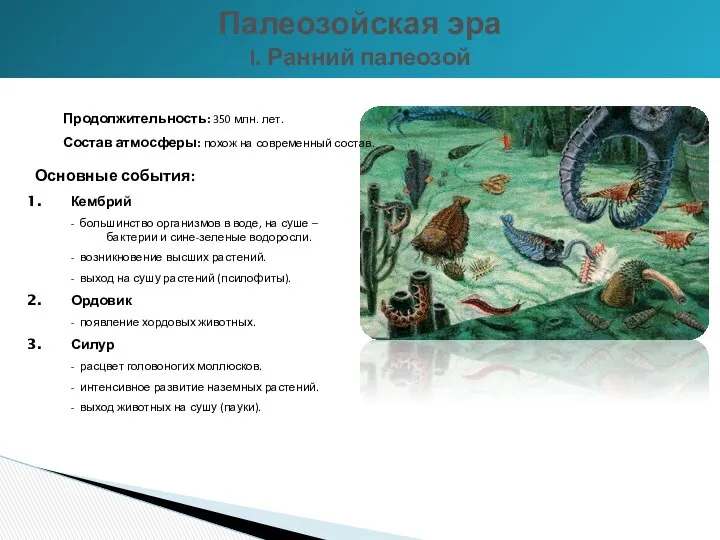 Палеозойская эра
I. Ранний палеозой

Продолжительность: 350 млн. лет.

Состав атмосферы: похож на современный состав.

Основные события:

1. Кембрий

- большинство организмов в воде, на суше – бактерии и сине-зеленые водоросли.

- возникновение высших растений.

- выход на сушу растений (псилофиты).

2. Ордовик

- появление хордовых животных.

3. Силур

- расцвет головоногих моллюсков.

- интенсивное развитие наземных растений.

- выход животных на сушу (пауки).